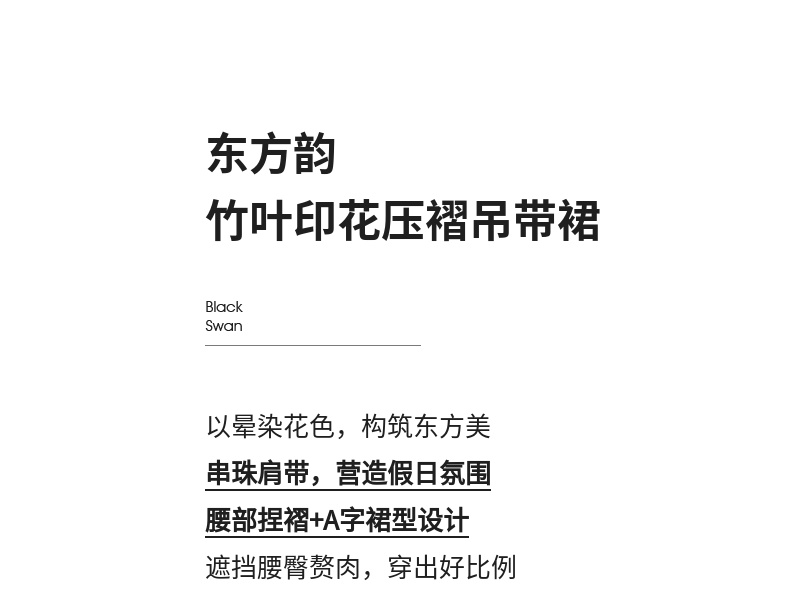 东方韵
竹叶印花压褶吊带裙

Black
Swan

以晕染花色，构筑东方美
串珠肩带，营造假日氛围
腰部捏褶+A字裙型设计
遮挡腰臀赘肉，穿出好比例